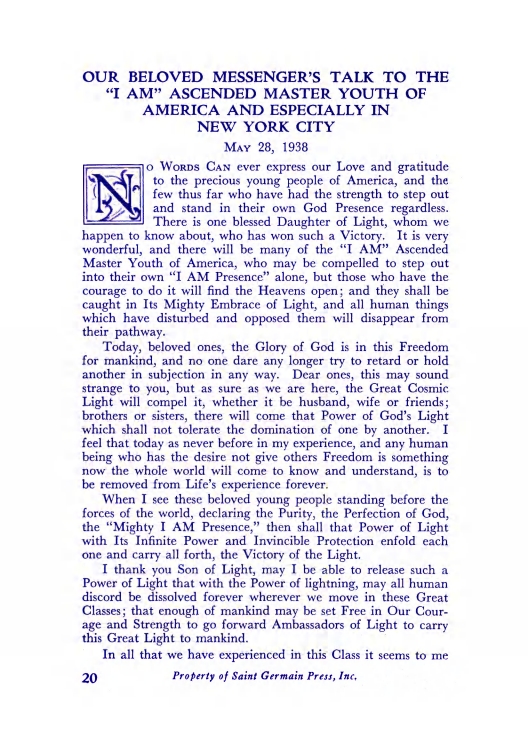 OUR BELOVED MESSENGER'S TALK TO THE "I AM" ASCENDED MASTER YOUTH OF AMERICA AND ESPECIALLY IN NEW YORK CITY

MAY 28, 1938

NO WORDS CAN ever express our Love and gratitude to the precious young people of America, and the few thus far who have had the strength to step out and stand in their own God Presence regardless. There is one blessed Daughter of Light, whom we happen to know about, who has won such a Victory. It is very wonderful, and there will be many of the "I AM" Ascended Master Youth of America, who may be compelled to step out into their own "I AM Presence" alone, but those who have the courage to do it will find the Heavens open; and they shall be caught in Its Mighty Embrace of Light, and all human things which have disturbed and opposed them will disappear from their pathway.

Today, beloved ones, the Glory of God is in this Freedom for mankind, and no one dare any longer try to retard or hold another in subjection in any way. Dear ones, this may sound strange to you, but as sure as we are here, the Great Cosmic Light will compel it, whether it be husband, wife or friends; brothers or sisters, there will come that Power of God's Light which shall not tolerate the domination of one by another. I feel that today as never before in my experience, and any human being who has the desire not give others Freedom is something now the whole world will come to know and understand, is to be removed from Life's experience forever.

When I see these beloved young people standing before the forces of the world, declaring the Purity, the Perfection of God, the "Mighty I AM Presence," then shall that Power of Light with Its Infinite Power and Invincible Protection enfold each one and carry all forth, the Victory of the Light.

I thank you Son of Light, may I be able to release such a Power of Light that with the Power of lightning, may all human discord be dissolved forever wherever we move in these Great Classes; that enough of mankind may be set Free in Our Courage and Strength to go forward Ambassadors of Light to carry this Great Light to mankind.

In all that we have experienced in this Class it seems to me

20 Property of Saint Germain Press, Inc.